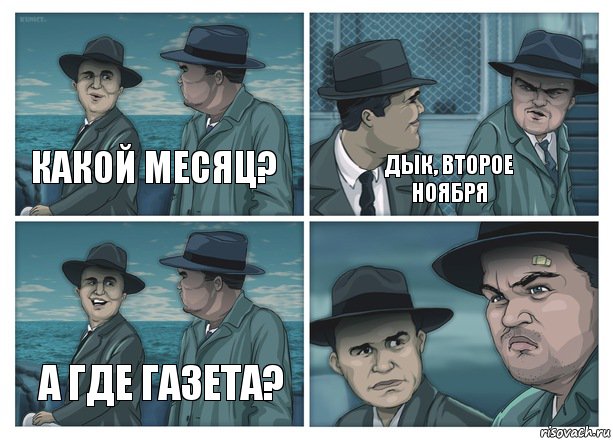 КАКОЙ МЕСЯЦ?

ДЫК, ВТОРОЕ НОЯБРЯ

А ГДЕ ГАЗЕТА?

risovach.ru